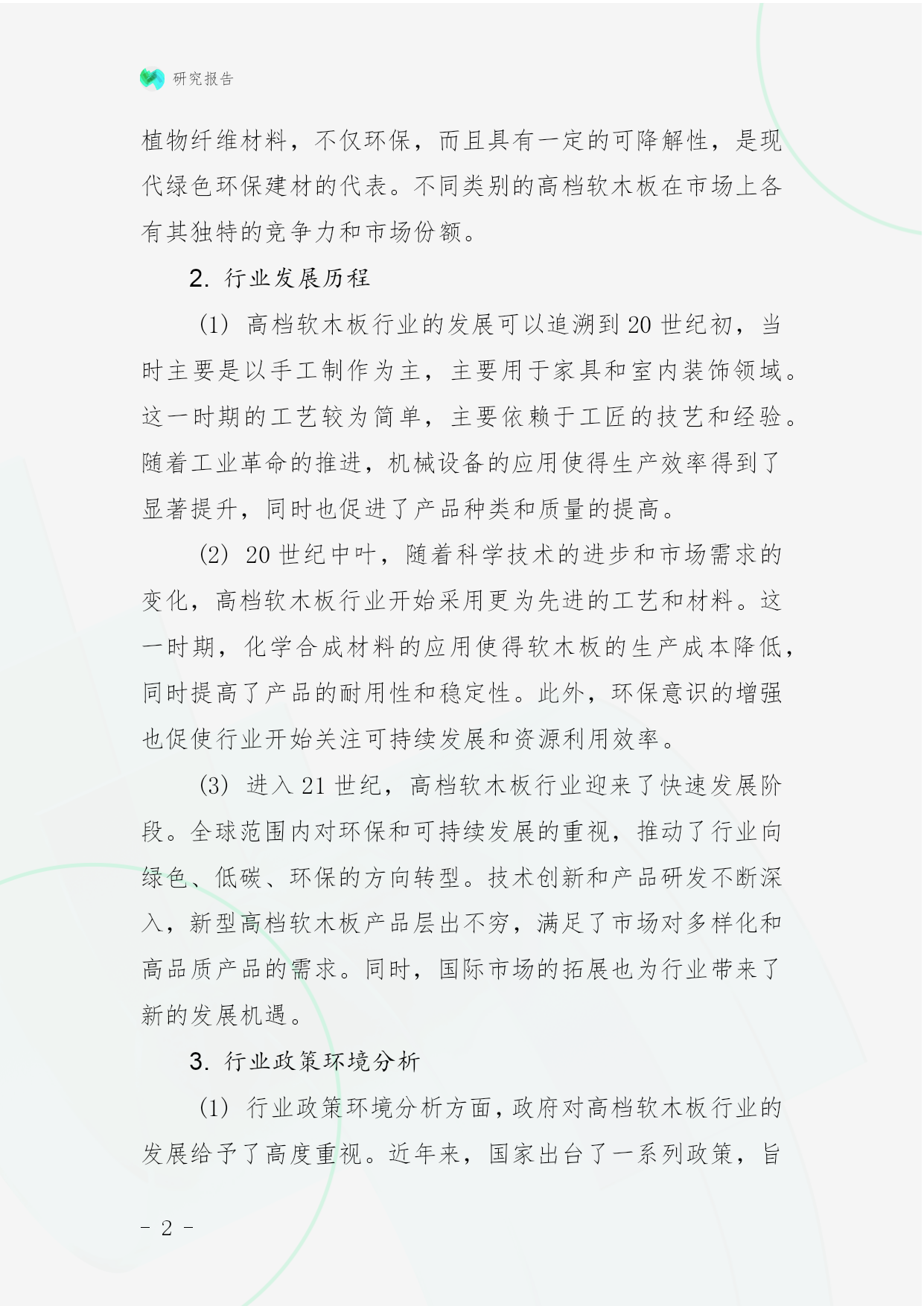 研究报告

植物纤维材料，不仅环保，而且具有一定的可降解性，是现代绿色环保建材的代表。不同类别的高档软木板在市场上各有其独特的竞争力和市场份额。

2. 行业发展历程

(1) 高档软木板行业的发展可以追溯到20世纪初，当时主要是以手工制作为主，主要用于家具和室内装饰领域。这一时期的工艺较为简单，主要依赖于工匠的技艺和经验。随着工业革命的推进，机械设备的应用使得生产效率得到了显著提升，同时也促进了产品种类和质量的提高。

(2) 20世纪中叶，随着科学技术的进步和市场需求的变化，高档软木板行业开始采用更为先进的工艺和材料。这一时期，化学合成材料的应用使得软木板的生产成本降低，同时提高了产品的耐用性和稳定性。此外，环保意识的增强也促使行业开始关注可持续发展和资源利用效率。

(3) 进入21世纪，高档软木板行业迎来了快速发展阶段。全球范围内对环保和可持续发展的重视，推动了行业向绿色、低碳、环保的方向转型。技术创新和产品研发不断深入，新型高档软木板产品层出不穷，满足了市场对多样化和高品质产品的需求。同时，国际市场的拓展也为行业带来了新的发展机遇。

3. 行业政策环境分析

(1) 行业政策环境分析方面，政府对高档软木板行业的发展给予了高度重视。近年来，国家出台了一系列政策，旨

- 2 -